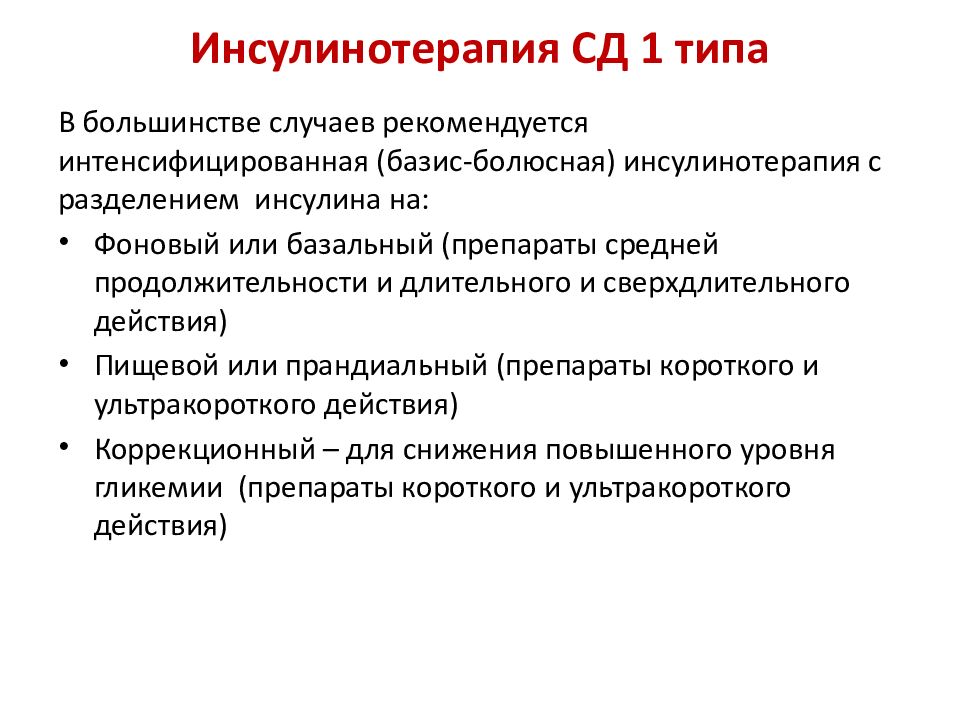 Инсулинотерапия СД 1 типа

В большинстве случаев рекомендуется интенсифицированная (базис-болюсная) инсулинотерапия с разделением инсулина на:

• Фоновый или базальный (препараты средней продолжительности и длительного и сверхдлительного действия)
• Пищевой или прандиальный (препараты короткого и ультракороткого действия)
• Коррекционный – для снижения повышенного уровня гликемии (препараты короткого и ультракороткого действия)